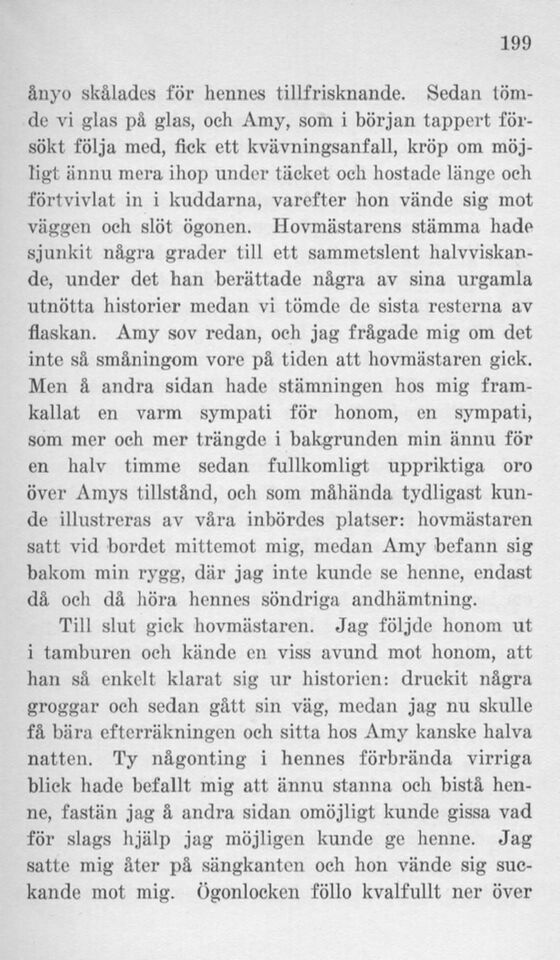 199

ånyo skålades för hennes tillfrisknande. Sedan tömde vi glas på glas, och Amy, som i början tappert försökt följa med, fick ett kvävningsanfall, kröp om möjligt ännu mera ihop under täcket och hostade länge och förtvivlat in i kuddarna, varefter hon vände sig mot väggen och slöt ögonen. Hovmästarens stämma hade sjunkit några grader till ett sammetslent halvviskande, under det han berättade några av sina urgamla utnötta historier medan vi tömde de sista resterna av flaskan. Amy sov redan, och jag frågade mig om det inte så småningom vore på tiden att hovmästaren gick. Men å andra sidan hade stämningen hos mig framkallat en varm sympati för honom, en sympati, som mer och mer trängde i bakgrunden min ännu för en halv timme sedan fullkomligt uppriktiga oro över Amys tillstånd, och som måhända tydligast kunde illustreras av våra inbördes platser: hovmästaren satt vid bordet mittemot mig, medan Amy befann sig bakom min rygg, där jag inte kunde se henne, endast då och då höra hennes söndriga andhämtning.

Till slut gick hovmästaren. Jag följde honom ut i tamburen och kände en viss avund mot honom, att han så enkelt klarat sig ur historien: druckit några groggar och sedan gått sin väg, medan jag nu skulle få bära efterräkningen och sitta hos Amy kanske halva natten. Ty någonting i hennes förbrända virriga blick hade befallt mig att ännu stanna och bistå henne, fastän jag å andra sidan omöjligt kunde gissa vad för slags hjälp jag möjligen kunde ge henne. Jag satte mig åter på sängkanten och hon vände sig suckande mot mig. Ögonlocken föllo kvalfullt ner över